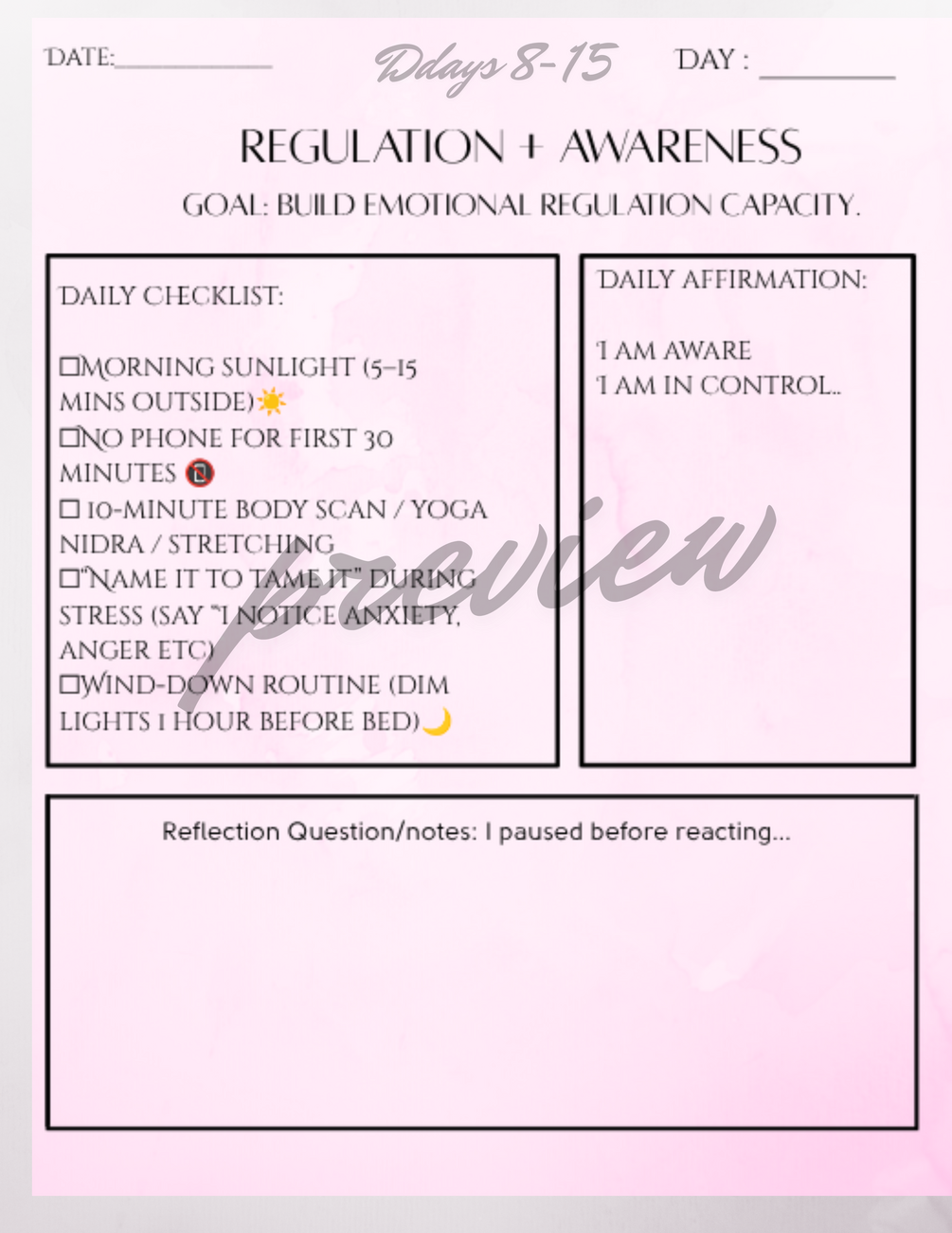 DATE:__________ Ddays 8-15 DAY : ________

REGULATION + AWARENESS

GOAL: BUILD EMOTIONAL REGULATION CAPACITY.

DAILY CHECKLIST:

☐MORNING SUNLIGHT (5–15 MINS OUTSIDE)☀️
☐NO PHONE FOR FIRST 30 MINUTES 📵
☐ 10-MINUTE BODY SCAN / YOGA NIDRA / STRETCHING
☐"NAME IT TO TAME IT" DURING STRESS (SAY "I NOTICE ANXIETY, ANGER ETC)
☐WIND-DOWN ROUTINE (DIM LIGHTS 1 HOUR BEFORE BED)🌙

DAILY AFFIRMATION:

I AM AWARE
I AM IN CONTROL..

preview

Reflection Question/notes: I paused before reacting...